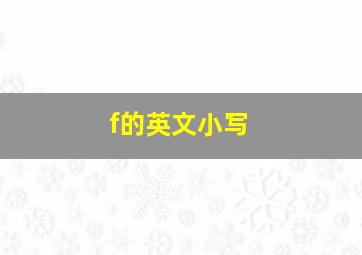 f的英文小写